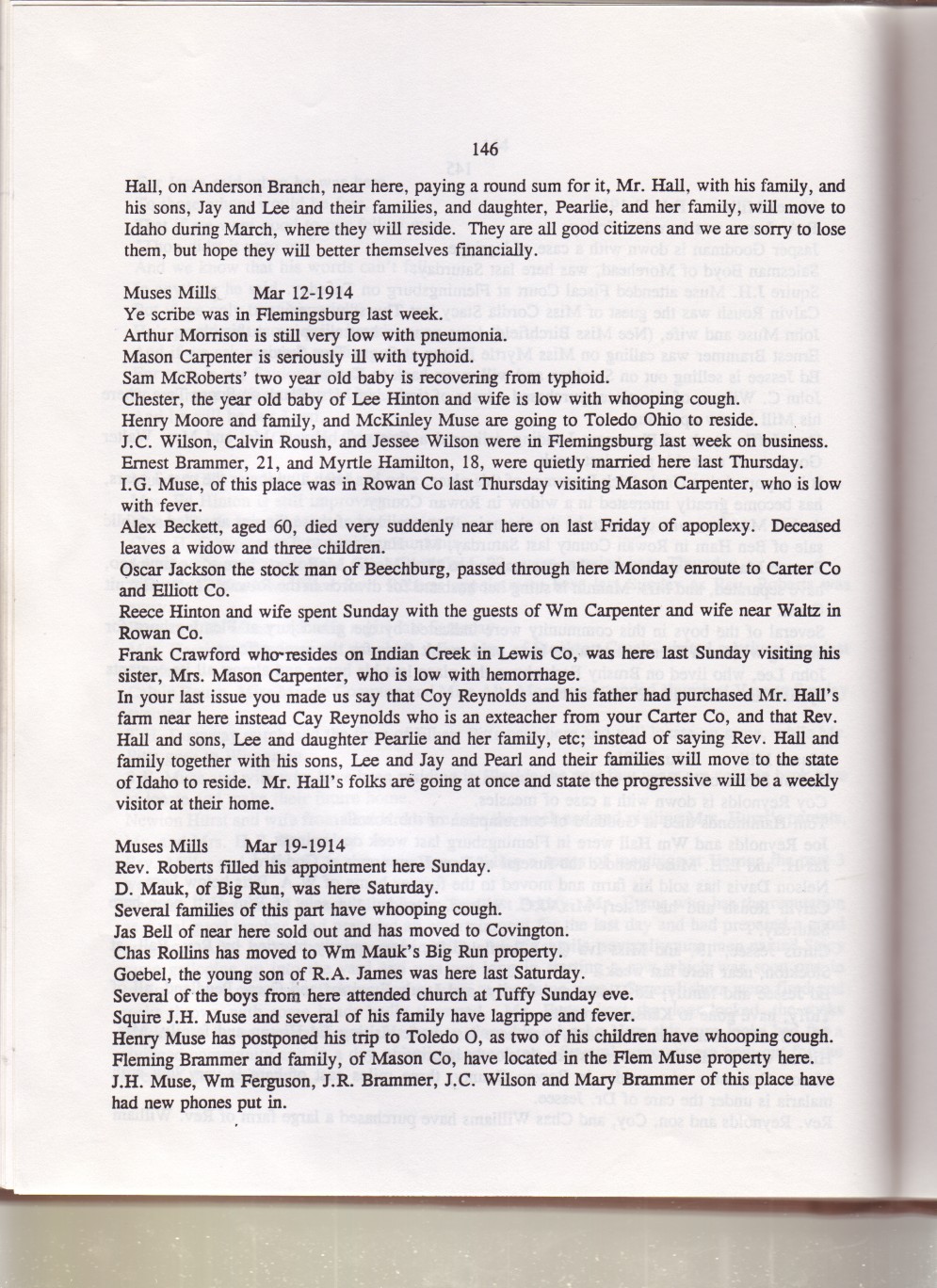 146

Hall, on Anderson Branch, near here, paying a round sum for it, Mr. Hall, with his family, and his sons, Jay and Lee and their families, and daughter, Pearlie, and her family, will move to Idaho during March, where they will reside. They are all good citizens and we are sorry to lose them, but hope they will better themselves financially.

Muses Mills Mar 12-1914
Ye scribe was in Flemingsburg last week.
Arthur Morrison is still very low with pneumonia.
Mason Carpenter is seriously ill with typhoid.
Sam McRoberts' two year old baby is recovering from typhoid.
Chester, the year old baby of Lee Hinton and wife is low with whooping cough.
Henry Moore and family, and McKinley Muse are going to Toledo Ohio to reside.
J.C. Wilson, Calvin Roush, and Jessee Wilson were in Flemingsburg last week on business.
Ernest Brammer, 21, and Myrtle Hamilton, 18, were quietly married here last Thursday.
I.G. Muse, of this place was in Rowan Co last Thursday visiting Mason Carpenter, who is low with fever.
Alex Beckett, aged 60, died very suddenly near here on last Friday of apoplexy. Deceased leaves a widow and three children.
Oscar Jackson the stock man of Beechburg, passed through here Monday enroute to Carter Co and Elliott Co.
Reece Hinton and wife spent Sunday with the guests of Wm Carpenter and wife near Waltz in Rowan Co.
Frank Crawford who resides on Indian Creek in Lewis Co, was here last Sunday visiting his sister, Mrs. Mason Carpenter, who is low with hemorrhage.
In your last issue you made us say that Coy Reynolds and his father had purchased Mr. Hall's farm near here instead Cay Reynolds who is an exteacher from your Carter Co, and that Rev. Hall and sons, Lee and daughter Pearlie and her family, etc; instead of saying Rev. Hall and family together with his sons, Lee and Jay and Pearl and their families will move to the state of Idaho to reside. Mr. Hall's folks are going at once and state the progressive will be a weekly visitor at their home.

Muses Mills Mar 19-1914
Rev. Roberts filled his appointment here Sunday.
D. Mauk, of Big Run, was here Saturday.
Several families of this part have whooping cough.
Jas Bell of near here sold out and has moved to Covington.
Chas Rollins has moved to Wm Mauk's Big Run property.
Goebel, the young son of R.A. James was here last Saturday.
Several of the boys from here attended church at Tuffy Sunday eve.
Squire J.H. Muse and several of his family have lagrippe and fever.
Henry Muse has postponed his trip to Toledo O, as two of his children have whooping cough.
Fleming Brammer and family, of Mason Co, have located in the Flem Muse property here.
J.H. Muse, Wm Ferguson, J.R. Brammer, J.C. Wilson and Mary Brammer of this place have had new phones put in.